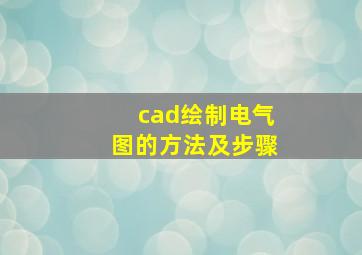 cad绘制电气图的方法及步骤